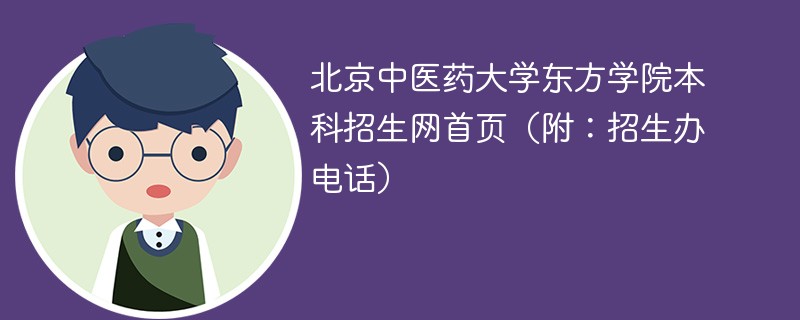 北京中医药大学东方学院本科招生网首页（附：招生办电话）